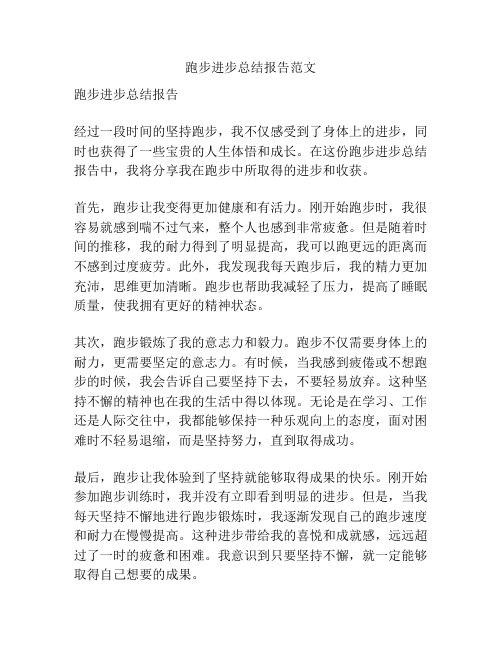 跑步进步总结报告范文

跑步进步总结报告

经过一段时间的坚持跑步，我不仅感受到了身体上的进步，同时也获得了一些宝贵的人生体悟和成长。在这份跑步进步总结报告中，我将分享我在跑步中所取得的进步和收获。

首先，跑步让我变得更加健康和有活力。刚开始跑步时，我很容易就感到喘不过气来，整个人也感到非常疲惫。但是随着时间的推移，我的耐力得到了明显提高，我可以跑更远的距离而不感到过度疲劳。此外，我发现我每天跑步后，我的精力更加充沛，思维更加清晰。跑步也帮助我减轻了压力，提高了睡眠质量，使我拥有更好的精神状态。

其次，跑步锻炼了我的意志力和毅力。跑步不仅需要身体上的耐力，更需要坚定的意志力。有时候，当我感到疲倦或不想跑步的时候，我会告诉自己要坚持下去，不要轻易放弃。这种坚持不懈的精神也在我的生活中得以体现。无论是在学习、工作还是人际交往中，我都能够保持一种乐观向上的态度，面对困难时不轻易退缩，而是坚持努力，直到取得成功。

最后，跑步让我体验到了坚持就能够取得成果的快乐。刚开始参加跑步训练时，我并没有立即看到明显的进步。但是，当我每天坚持不懈地进行跑步锻炼时，我逐渐发现自己的跑步速度和耐力在慢慢提高。这种进步带给我的喜悦和成就感，远远超过了一时的疲惫和困难。我意识到只要坚持不懈，就一定能够取得自己想要的成果。